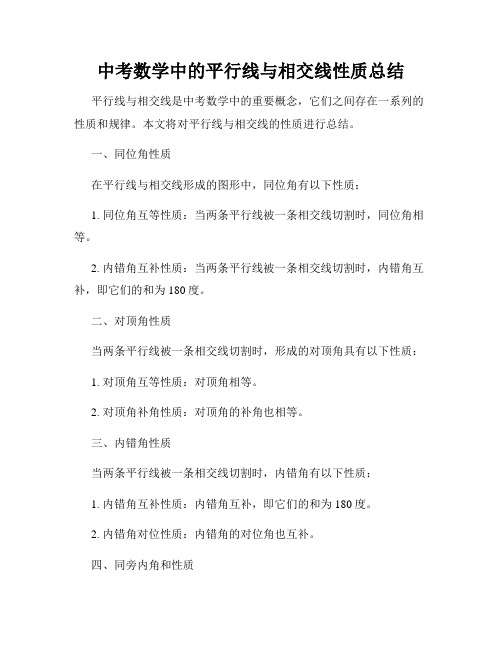 中考数学中的平行线与相交线性质总结

平行线与相交线是中考数学中的重要概念，它们之间存在一系列的性质和规律。本文将对平行线与相交线的性质进行总结。

一、同位角性质

在平行线与相交线形成的图形中，同位角有以下性质：

1. 同位角互等性质：当两条平行线被一条相交线切割时，同位角相等。

2. 内错角互补性质：当两条平行线被一条相交线切割时，内错角互补，即它们的和为 180 度。

二、对顶角性质

当两条平行线被一条相交线切割时，形成的对顶角具有以下性质：

1. 对顶角互等性质：对顶角相等。

2. 对顶角补角性质：对顶角的补角也相等。

三、内错角性质

当两条平行线被一条相交线切割时，内错角有以下性质：

1. 内错角互补性质：内错角互补，即它们的和为 180 度。

2. 内错角对位性质：内错角的对位角也互补。

四、同旁内角和性质